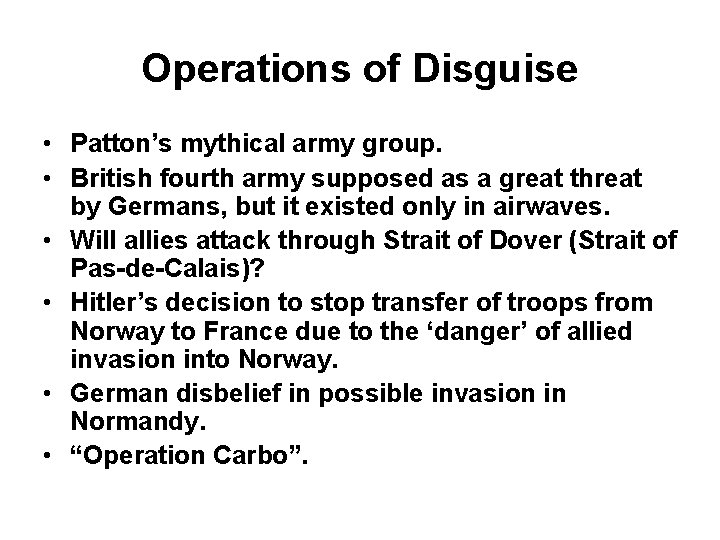 Operations of Disguise

• Patton's mythical army group.
• British fourth army supposed as a great threat by Germans, but it existed only in airwaves.
• Will allies attack through Strait of Dover (Strait of Pas-de-Calais)?
• Hitler's decision to stop transfer of troops from Norway to France due to the 'danger' of allied invasion into Norway.
• German disbelief in possible invasion in Normandy.
• "Operation Carbo".